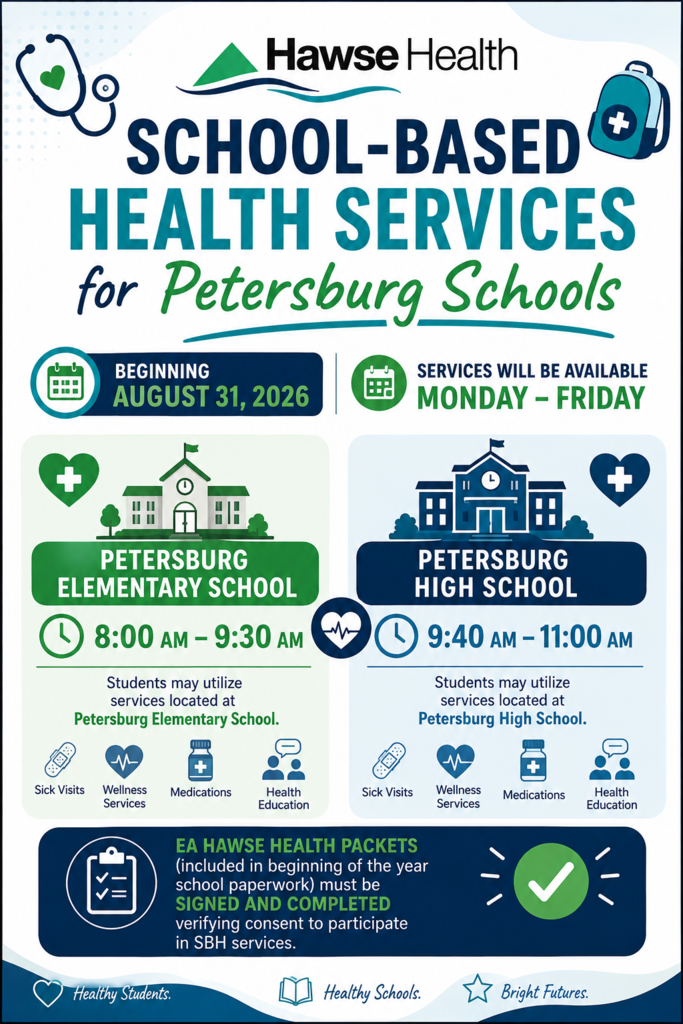 Hawse Health

SCHOOL-BASED HEALTH SERVICES for Petersburg Schools

BEGINNING AUGUST 31, 2026

SERVICES WILL BE AVAILABLE MONDAY – FRIDAY

PETERSBURG ELEMENTARY SCHOOL

8:00 AM – 9:30 AM

Students may utilize services located at Petersburg Elementary School.

Sick Visits

Wellness Services

Medications

Health Education

PETERSBURG HIGH SCHOOL

9:40 AM – 11:00 AM

Students may utilize services located at Petersburg High School.

Sick Visits

Wellness Services

Medications

Health Education

EA HAWSE HEALTH PACKETS (included in beginning of the year school paperwork) must be SIGNED AND COMPLETED verifying consent to participate in SBH services.

Healthy Students.

Healthy Schools.

Bright Futures.